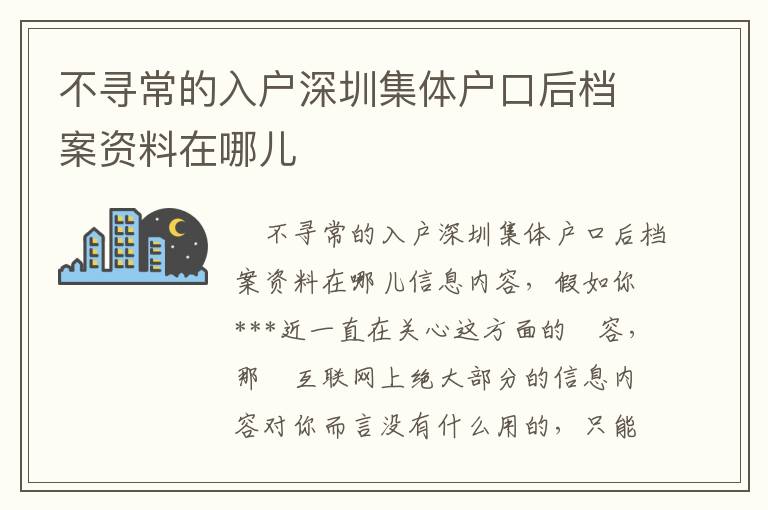 不寻常的入户深圳集体户口后档案资料在哪儿

不寻常的入户深圳集体户口后档案资料在哪儿信息内容，假如你***近一直在关心这方面的 容，那 互联网上绝大部分的信息内容对你而言没有什么用的，只能